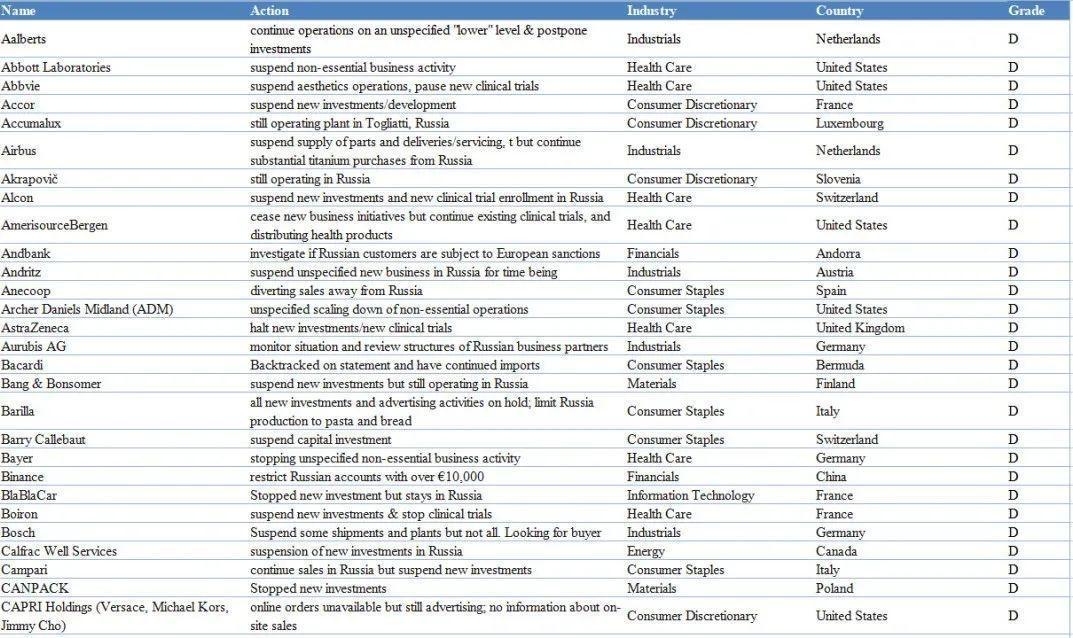 | Name | Action | Industry | Country | Grade |
|---|---|---|---|---|
| Aalberts | continue operations on an unspecified "lower" level & postpone investments | Industrials | Netherlands | D |
| Abbott Laboratories | suspend non-essential business activity | Health Care | United States | D |
| Abbvie | suspend aesthetics operations, pause new clinical trials | Health Care | United States | D |
| Accor | suspend new investments/development | Consumer Discretionary | France | D |
| Accumalux | still operating plant in Togliatti, Russia | Consumer Discretionary | Luxembourg | D |
| Airbus | suspend supply of parts and deliveries/servicing, t but continue substantial titanium purchases from Russia | Industrials | Netherlands | D |
| Akrapovič | still operating in Russia | Consumer Discretionary | Slovenia | D |
| Alcon | suspend new investments and new clinical trial enrollment in Russia | Health Care | Switzerland | D |
| AmerisourceBergen | cease new business initiatives but continue existing clinical trials, and distributing health products | Health Care | United States | D |
| Andbank | investigate if Russian customers are subject to European sanctions | Financials | Andorra | D |
| Andritz | suspend unspecified new business in Russia for time being | Industrials | Austria | D |
| Anecoop | diverting sales away from Russia | Consumer Staples | Spain | D |
| Archer Daniels Midland (ADM) | unspecified scaling down of non-essential operations | Consumer Staples | United States | D |
| AstraZeneca | halt new investments/new clinical trials | Health Care | United Kingdom | D |
| Aurubis AG | monitor situation and review structures of Russian business partners | Industrials | Germany | D |
| Bacardi | Backtracked on statement and have continued imports | Consumer Staples | Bermuda | D |
| Bang & Bonsomer | suspend new investments but still operating in Russia | Materials | Finland | D |
| Barilla | all new investments and advertising activities on hold; limit Russia production to pasta and bread | Consumer Staples | Italy | D |
| Barry Callebaut | suspend capital investment | Consumer Staples | Switzerland | D |
| Bayer | stopping unspecified non-essential business activity | Health Care | Germany | D |
| Binance | restrict Russian accounts with over €10,000 | Financials | China | D |
| BlaBlaCar | Stopped new investment but stays in Russia | Information Technology | France | D |
| Boiron | suspend new investments & stop clinical trials | Health Care | France | D |
| Bosch | Suspend some shipments and plants but not all. Looking for buyer | Industrials | Germany | D |
| Calfrac Well Services | suspension of new investments in Russia | Energy | Canada | D |
| Campari | continue sales in Russia but suspend new investments | Consumer Staples | Italy | D |
| CANPACK | Stopped new investments | Materials | Poland | D |
| CAPRI Holdings (Versace, Michael Kors, Jimmy Cho) | online orders unavailable but still advertising; no information about on-site sales | Consumer Discretionary | United States | D |